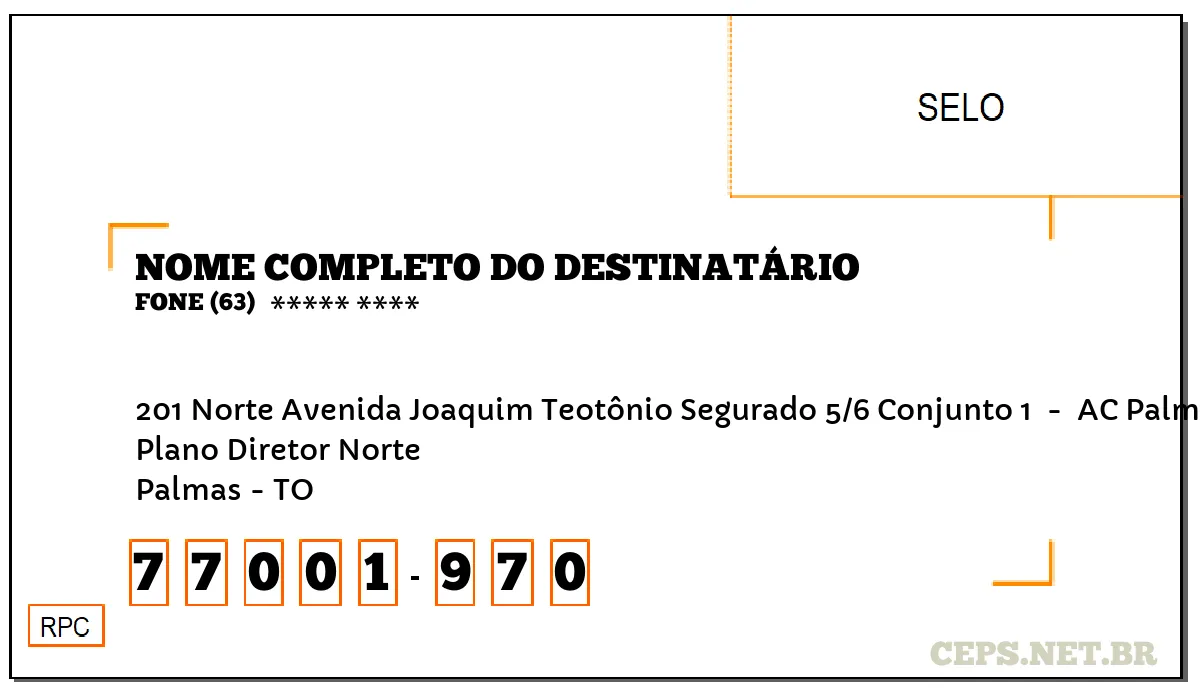 SELO

NOME COMPLETO DO DESTINATÁRIO
FONE (63) ***** ****

201 Norte Avenida Joaquim Teotônio Segurado 5/6 Conjunto 1 - AC Palm
Plano Diretor Norte
Palmas - TO

7 7 0 0 1 - 9 7 0

RPC

CEPS.NET.BR